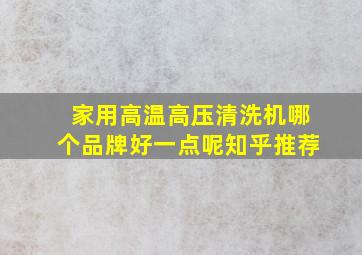 家用高温高压清洗机哪个品牌好一点呢知乎推荐